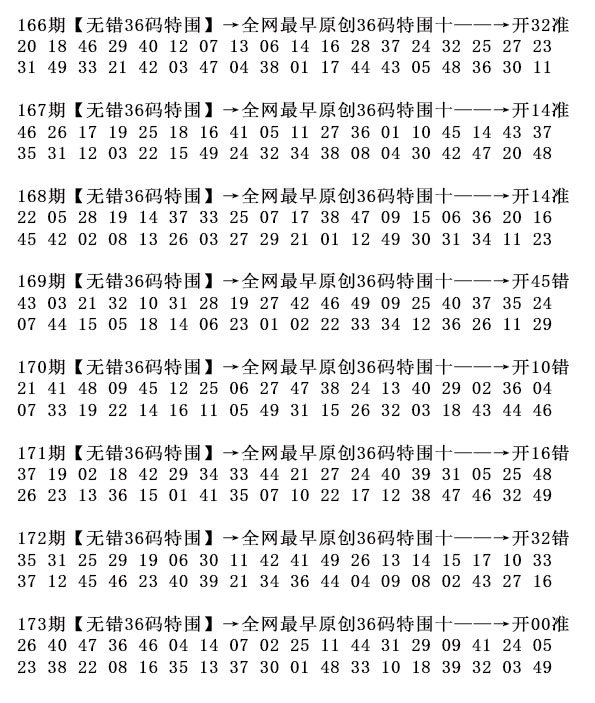 166期【无错36码特围】→全网最早原创36码特围十——→开32准
20 18 46 29 40 12 07 13 06 14 16 28 37 24 32 25 27 23
31 49 33 21 42 03 47 04 38 01 17 44 43 05 48 36 30 11

167期【无错36码特围】→全网最早原创36码特围十——→开14准
46 26 17 19 25 18 16 41 05 11 27 36 01 10 45 14 43 37
35 31 12 03 22 15 49 24 32 34 38 08 04 30 42 47 20 48

168期【无错36码特围】→全网最早原创36码特围十——→开14准
22 05 28 19 14 37 33 25 07 17 38 47 09 15 06 36 20 16
45 42 02 08 13 26 03 27 29 21 01 12 49 30 31 34 11 23

169期【无错36码特围】→全网最早原创36码特围十——→开45错
43 03 21 32 10 31 28 19 27 42 46 49 09 25 40 37 35 24
07 44 15 05 18 14 06 23 01 02 22 33 34 12 36 26 11 29

170期【无错36码特围】→全网最早原创36码特围十——→开10错
21 41 48 09 45 12 25 06 27 47 38 24 13 40 29 02 36 04
07 33 19 22 14 16 11 05 49 31 15 26 32 03 18 43 44 46

171期【无错36码特围】→全网最早原创36码特围十——→开16错
37 19 02 18 42 29 34 33 44 21 27 24 40 39 31 05 25 48
26 23 13 36 15 01 41 35 07 10 22 17 12 38 47 46 32 49

172期【无错36码特围】→全网最早原创36码特围十——→开32错
35 31 25 29 19 06 30 11 42 41 49 26 13 14 15 17 10 33
37 12 45 46 23 40 39 21 34 36 44 04 09 08 02 43 27 16

173期【无错36码特围】→全网最早原创36码特围十——→开00准
26 40 47 36 46 04 14 07 02 25 11 44 31 29 09 41 24 05
23 38 22 08 16 35 13 37 30 01 48 33 10 18 39 32 03 49